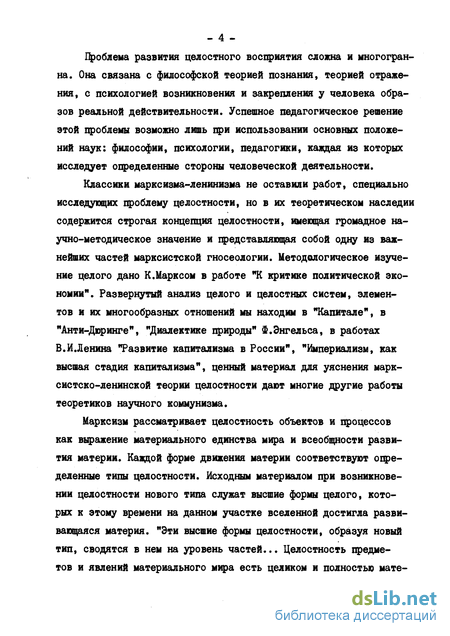 - 4 -

Проблема развития целостного восприятия сложна и многогранна. Она связана с философской теорией познания, теорией отражения, с психологией возникновения и закрепления у человека образов реальной действительности. Успешное педагогическое решение этой проблемы возможно лишь при использовании основных положений наук: философии, психологии, педагогики, каждая из которых исследует определенные стороны человеческой деятельности.

Классики марксизма-ленинизма не оставили работ, специально исследующих проблему целостности, но в их теоретическом наследии содержится строгая концепция целостности, имеющая громадное научно-методическое значение и представляющая собой одну из важнейших частей марксистской гносеологии. Методологическое изучение целого дано К.Марксом в работе "К критике политической экономии". Развернутый анализ целого и целостных систем, элементов и их многообразных отношений мы находим в "Капитале", в "Анти-Дюринге", "Диалектике природы" Ф.Энгельса, в работах В.И.Ленина "Развитие капитализма в России", "Империализм, как высшая стадия капитализма", ценный материал для уяснения марксистско-ленинской теории целостности дают многие другие работы теоретиков научного коммунизма.

Марксизм рассматривает целостность объектов и процессов как выражение материального единства мира и всеобщности развития материи. Каждой форме движения материи соответствуют определенные типы целостности. Исходным материалом при возникновении целостности нового типа служат высшие формы целого, которых к этому времени на данном участке вселенной достигла развивающаяся материя. "Эти высшие формы целостности, образуя новый тип, сводятся в нем на уровень частей... Целостность предметов и явлений материального мира есть целиком и полностью мате-

dsLib.net
библиотека диссертаций